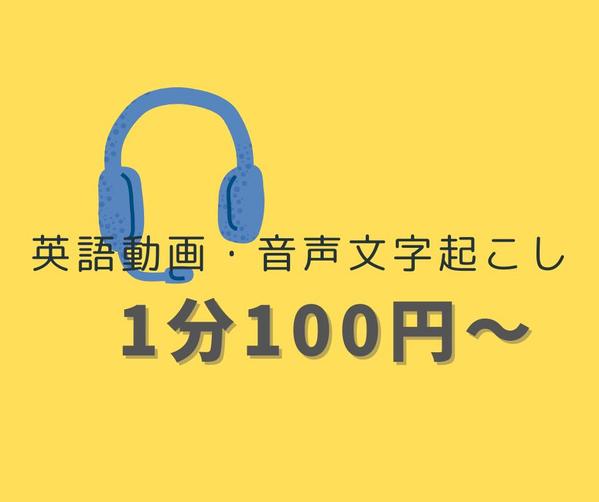 英語動画・音声文字起こし

1分100円～